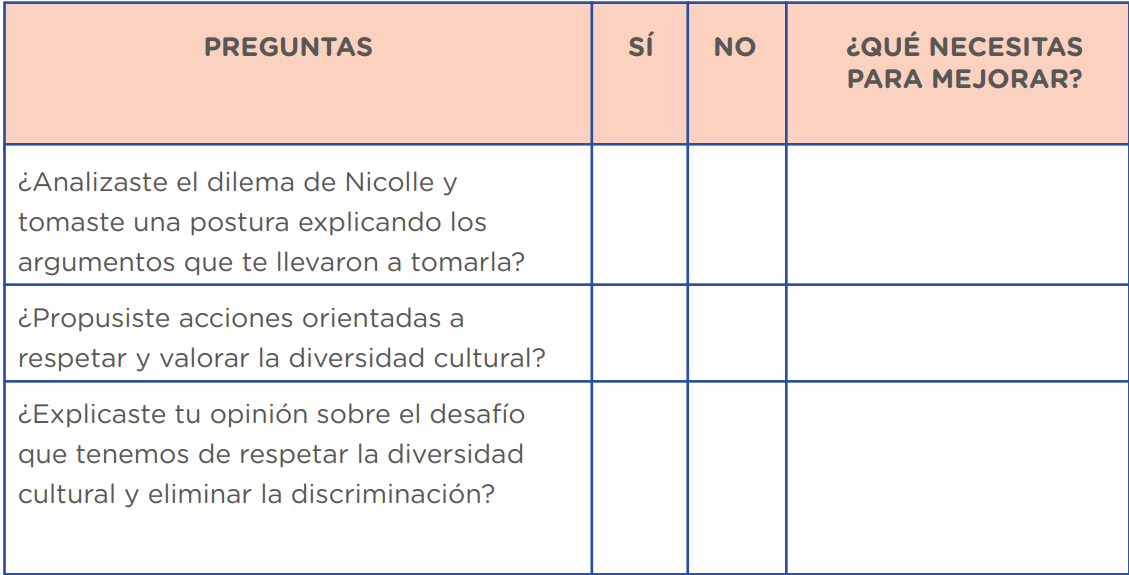 | PREGUNTAS | SÍ | NO | ¿QUÉ NECESITAS PARA MEJORAR? |
|---|---|---|---|
| ¿Analizaste el dilema de Nicolle y tomaste una postura explicando los argumentos que te llevaron a tomarla? | | | |
| ¿Propusiste acciones orientadas a respetar y valorar la diversidad cultural? | | | |
| ¿Explicaste tu opinión sobre el desafío que tenemos de respetar la diversidad cultural y eliminar la discriminación? | | | |